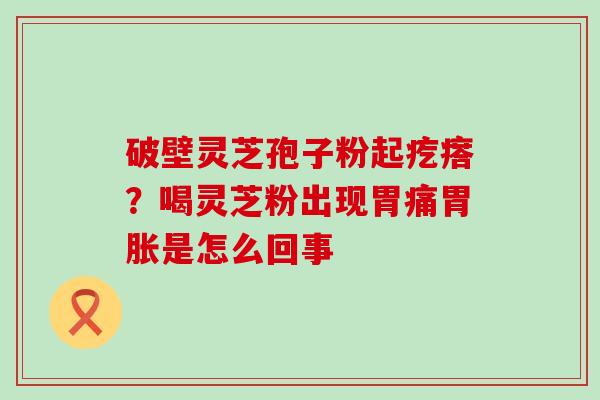 破壁灵芝孢子粉起疙瘩？喝灵芝粉出现胃痛胃胀是怎么回事